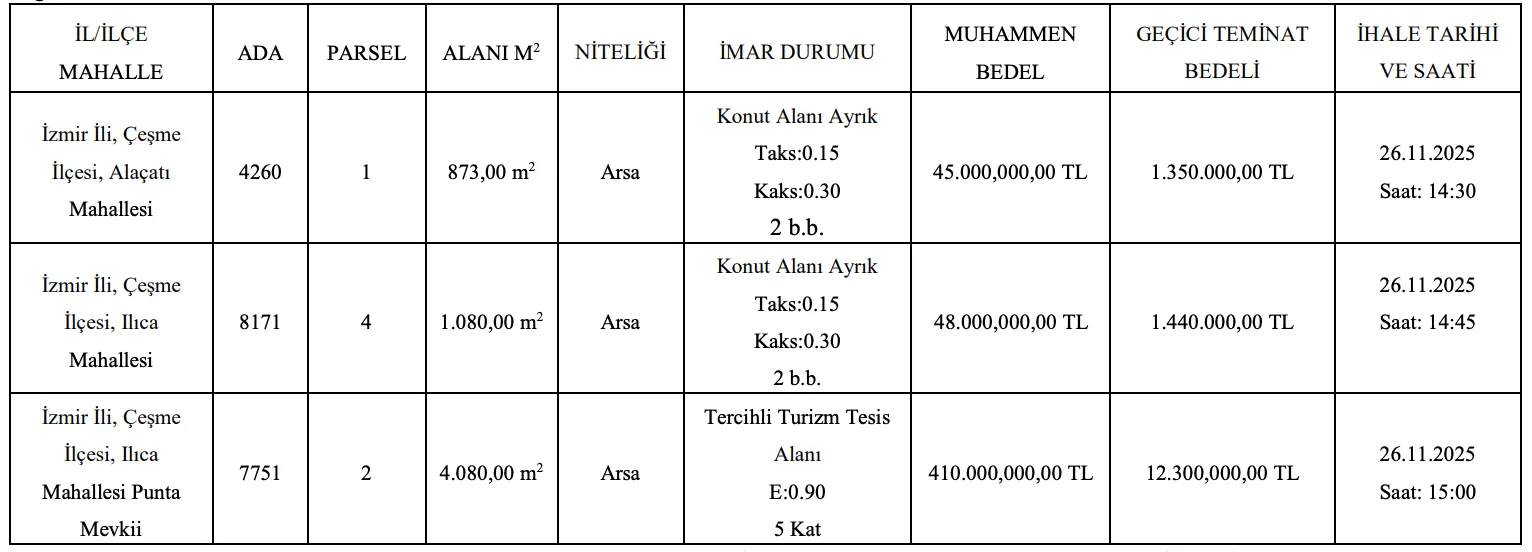 | İL/İLÇE MAHALLE | ADA | PARSEL | ALANI $M^2$ | NİTELİĞİ | İMAR DURUMU | MUHAMMEN BEDEL | GEÇİCİ TEMİNAT BEDELİ | İHALE TARİHİ VE SAATİ |
|---|---|---|---|---|---|---|---|---|
| İzmir İli, Çeşme İlçesi, Alaçatı Mahallesi | 4260 | 1 | 873,00 $m^2$ | Arsa | Konut Alanı Ayrık Taks:0.15 Kaks:0.30 2 b.b. | 45.000,000,00 TL | 1.350.000,00 TL | 26.11.2025 Saat: 14:30 |
| İzmir İli, Çeşme İlçesi, Ilıca Mahallesi | 8171 | 4 | 1.080,00 $m^2$ | Arsa | Konut Alanı Ayrık Taks:0.15 Kaks:0.30 2 b.b. | 48.000,000,00 TL | 1.440.000,00 TL | 26.11.2025 Saat: 14:45 |
| İzmir İli, Çeşme İlçesi, Ilıca Mahallesi Punta Mevkii | 7751 | 2 | 4.080,00 $m^2$ | Arsa | Tercihli Turizm Tesis Alanı E:0.90 5 Kat | 410.000,000,00 TL | 12.300,000,00 TL | 26.11.2025 Saat: 15:00 |